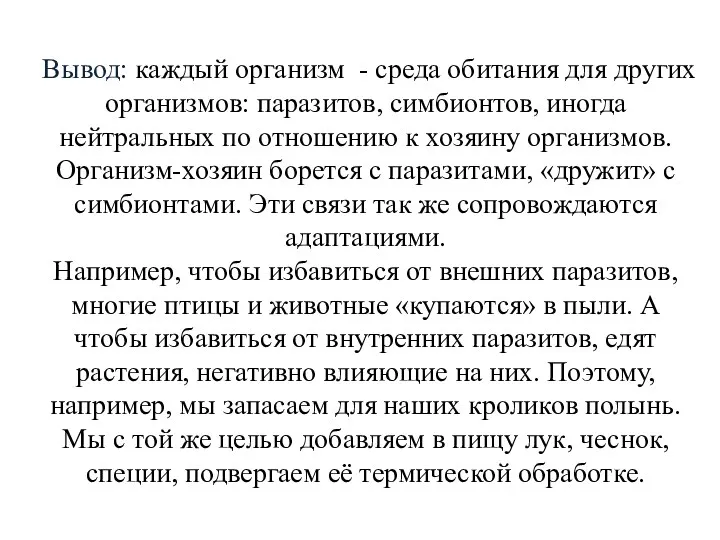 Вывод: каждый организм - среда обитания для других организмов: паразитов, симбионтов, иногда нейтральных по отношению к хозяину организмов. Организм-хозяин борется с паразитами, «дружит» с симбионтами. Эти связи так же сопровождаются адаптациями.
Например, чтобы избавиться от внешних паразитов, многие птицы и животные «купаются» в пыли. А чтобы избавиться от внутренних паразитов, едят растения, негативно влияющие на них. Поэтому, например, мы запасаем для наших кроликов полынь. Мы с той же целью добавляем в пищу лук, чеснок, специи, подвергаем её термической обработке.